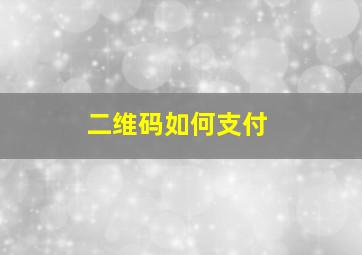 二维码如何支付